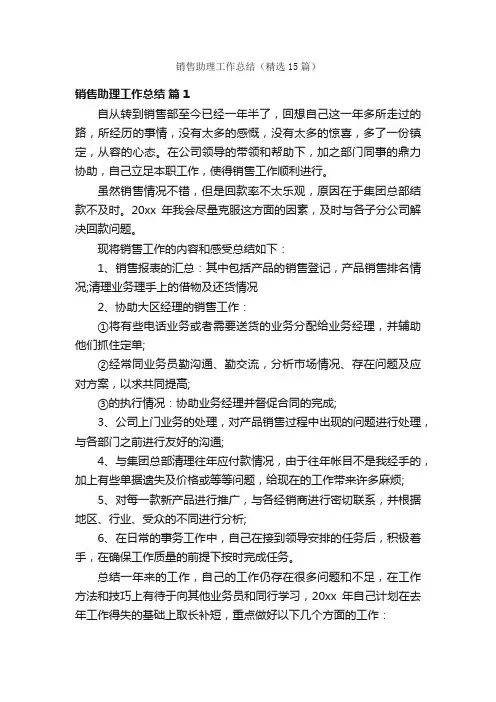 销售助理工作总结（精选15篇）

销售助理工作总结 篇1

自从转到销售部至今已经一年半了，回想自己这一年多所走过的路，所经历的事情，没有太多的感慨，没有太多的惊喜，多了一份镇定，从容的心态。在公司领导的带领和帮助下，加之部门同事的鼎力协助，自己立足本职工作，使得销售工作顺利进行。

虽然销售情况不错，但是回款率不太乐观，原因在于集团总部结款不及时。20xx 年我会尽量克服这方面的因素，及时与各子分公司解决回款问题。

现将销售工作的内容和感受总结如下：

1、销售报表的汇总：其中包括产品的销售登记，产品销售排名情况;清理业务理手上的借物及还货情况

2、协助大区经理的销售工作：

①将有些电话业务或者需要送货的业务分配给业务经理，并辅助他们抓住定单;

②经常同业务员勤沟通、勤交流，分析市场情况、存在问题及应对方案，以求共同提高;

③的执行情况：协助业务经理并督促合同的完成;

3、公司上门业务的处理，对产品销售过程中出现的问题进行处理，与各部门之前进行友好的沟通;

4、与集团总部清理往年应付款情况，由于往年帐目不是我经手的，加上有些单据遗失及价格或等等问题，给现在的工作带来许多麻烦;

5、对每一款新产品进行推广，与各经销商进行密切联系，并根据地区、行业、受众的不同进行分析;

6、在日常的事务工作中，自己在接到领导安排的任务后，积极着手，在确保工作质量的前提下按时完成任务。

总结一年来的工作，自己的工作仍存在很多问题和不足，在工作方法和技巧上有待于向其他业务员和同行学习，20xx 年自己计划在去年工作得失的基础上取长补短，重点做好以下几个方面的工作：